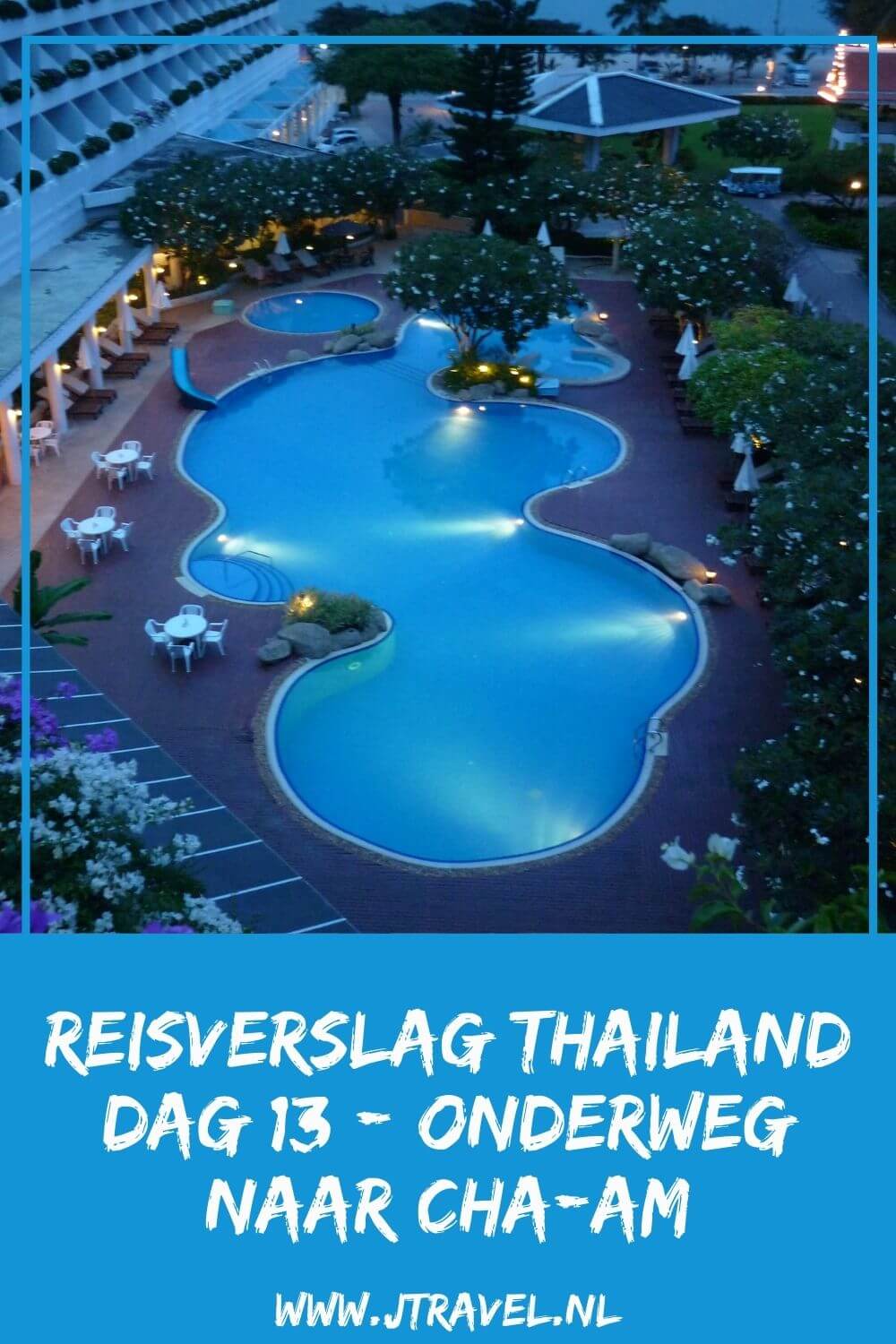 REISVERSLAG THAILAND DAG 13 - ONDERWEG NAAR CHA-AM

WWW.JTRAVEL.NL